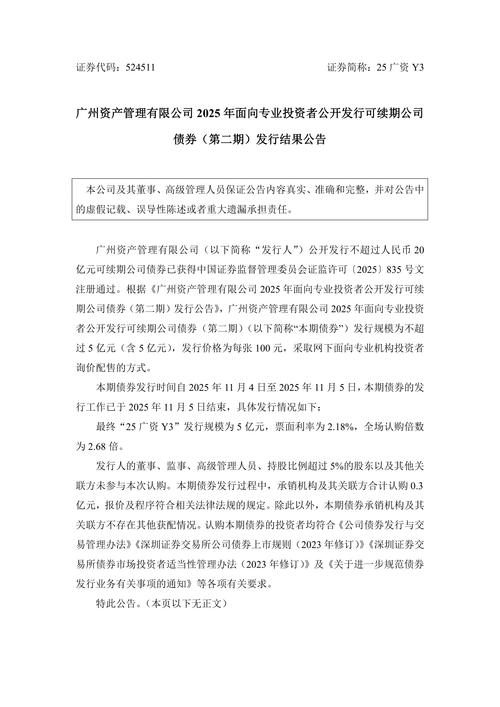 证券代码：524511　　　　证券简称：25 广资 Y3

广州资产管理有限公司 2025 年面向专业投资者公开发行可续期公司债券（第二期）发行结果公告

本公司及其董事、高级管理人员保证公告内容真实、准确和完整，并对公告中的虚假记载、误导性陈述或者重大遗漏承担责任。

广州资产管理有限公司（以下简称“发行人”）公开发行不超过人民币 20 亿元可续期公司债券已获得中国证券监督管理委员会证监许可〔2025〕835 号文注册通过。根据《广州资产管理有限公司 2025 年面向专业投资者公开发行可续期公司债券（第二期）发行公告》，广州资产管理有限公司 2025 年面向专业投资者公开发行可续期公司债券（第二期）（以下简称“本期债券”）发行规模为不超过 5 亿元（含 5 亿元），发行价格为每张 100 元，采取网下面向专业机构投资者询价配售的方式。

本期债券发行时间自 2025 年 11 月 4 日至 2025 年 11 月 5 日，本期债券的发行工作已于 2025 年 11 月 5 日结束，具体发行情况如下：

最终“25 广资 Y3”发行规模为 5 亿元，票面利率为 2.18%，全场认购倍数为 2.68 倍。

发行人的董事、监事、高级管理人员、持股比例超过 5%的股东以及其他关联方未参与本次认购。本期债券发行过程中，承销机构及其关联方合计认购 0.3 亿元，报价及程序符合相关法律法规的规定。除此以外，本期债券承销机构及其关联方不存在其他获配情况。认购本期债券的投资者均符合《公司债券发行与交易管理办法》《深圳证券交易所公司债券上市规则（2023 年修订）》《深圳证券交易所债券市场投资者适当性管理办法（2023 年修订）》及《关于进一步规范债券发行业务有关事项的通知》等各项有关要求。

特此公告。（本页以下无正文）